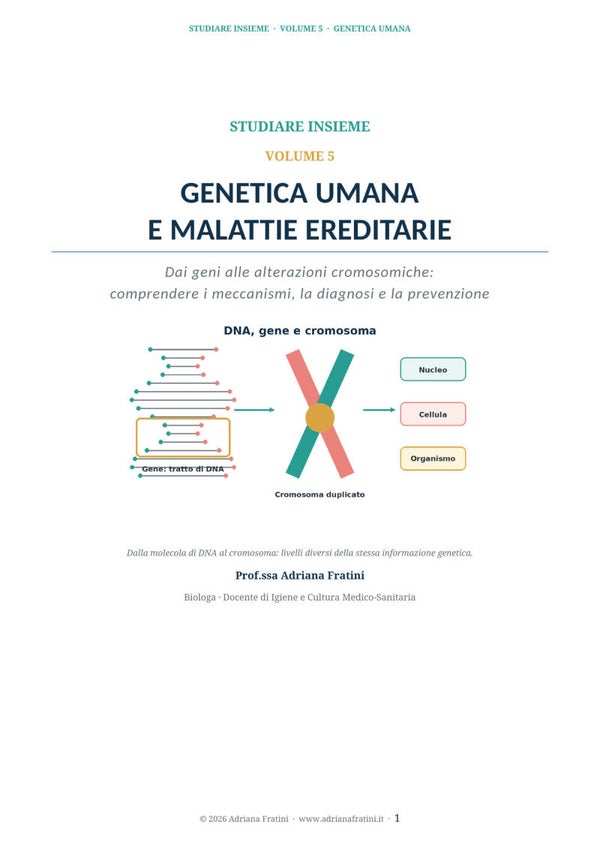 STUDIARE INSIEME · VOLUME 5 · GENETICA UMANA

STUDIARE INSIEME

VOLUME 5

GENETICA UMANA
E MALATTIE EREDITARIE

Dai geni alle alterazioni cromosomiche:
comprendere i meccanismi, la diagnosi e la prevenzione

DNA, gene e cromosoma

Gene: tratto di DNA

Cromosoma duplicato

Nucleo

Cellula

Organismo

Dalla molecola di DNA al cromosoma: livelli diversi della stessa informazione genetica.

Prof.ssa Adriana Fratini

Biologa · Docente di Igiene e Cultura Medico-Sanitaria

© 2026 Adriana Fratini · www.adrianafratini.it · 1